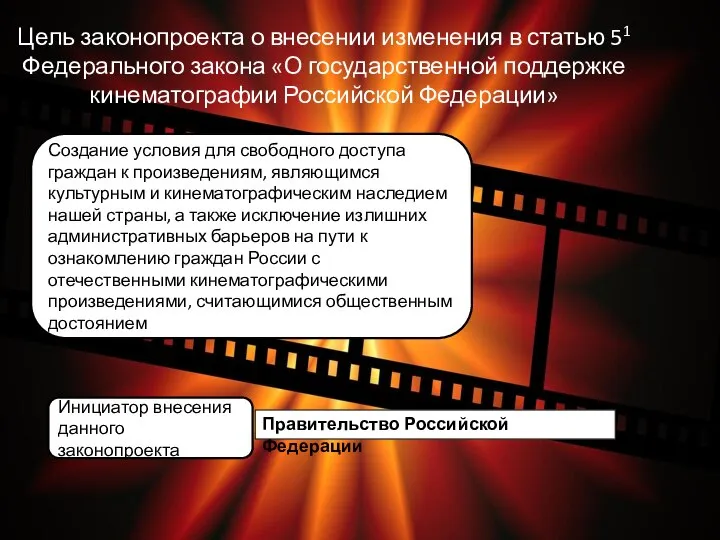 Цель законопроекта о внесении изменения в статью $5^1$ Федерального закона «О государственной поддержке кинематографии Российской Федерации»

Создание условия для свободного доступа граждан к произведениям, являющимся культурным и кинематографическим наследием нашей страны, а также исключение излишних административных барьеров на пути к ознакомлению граждан России с отечественными кинематографическими произведениями, считающимися общественным достоянием

Инициатор внесения данного законопроекта

Правительство Российской Федерации